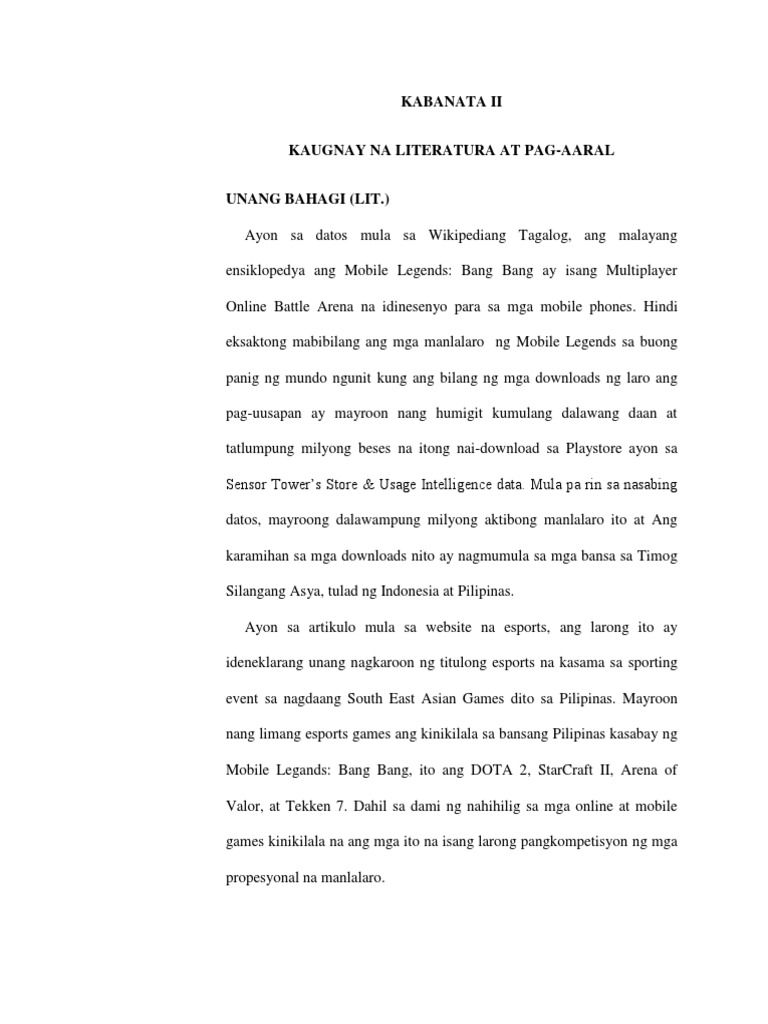 KABANATA II

KAUGNAY NA LITERATURA AT PAG-AARAL

UNANG BAHAGI (LIT.)

Ayon sa datos mula sa Wikipediang Tagalog, ang malayang ensiklopedya ang Mobile Legends: Bang Bang ay isang Multiplayer Online Battle Arena na idinesenyo para sa mga mobile phones. Hindi eksaktong mabibilang ang mga manlalaro ng Mobile Legends sa buong panig ng mundo ngunit kung ang bilang ng mga downloads ng laro ang pag-uusapan ay mayroon nang humigit kumulang dalawang daan at tatlumpung milyong beses na itong nai-download sa Playstore ayon sa Sensor Tower's Store & Usage Intelligence data. Mula pa rin sa nasabing datos, mayroong dalawampung milyong aktibong manlalaro ito at Ang karamihan sa mga downloads nito ay nagmumula sa mga bansa sa Timog Silangang Asya, tulad ng Indonesia at Pilipinas.

Ayon sa artikulo mula sa website na esports, ang larong ito ay ideneklarang unang nagkaroon ng titulong esports na kasama sa sporting event sa nagdaang South East Asian Games dito sa Pilipinas. Mayroon nang limang esports games ang kinikilala sa bansang Pilipinas kasabay ng Mobile Legands: Bang Bang, ito ang DOTA 2, StarCraft II, Arena of Valor, at Tekken 7. Dahil sa dami ng nahihilig sa mga online at mobile games kinikilala na ang mga ito na isang larong pangkompetisyon ng mga propesyonal na manlalaro.